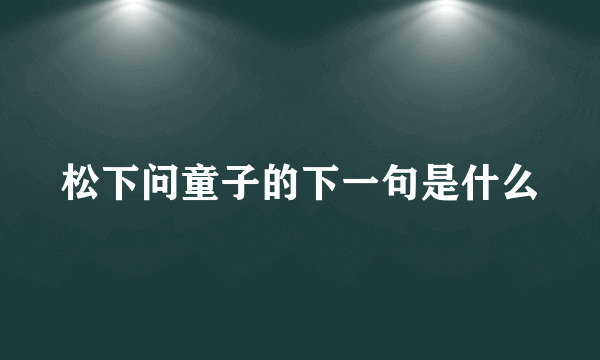 松下问童子的下一句是什么